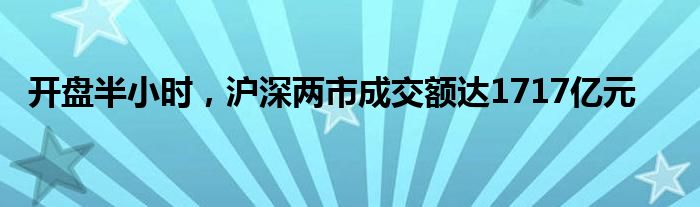 开盘半小时，沪深两市成交额达1717亿元